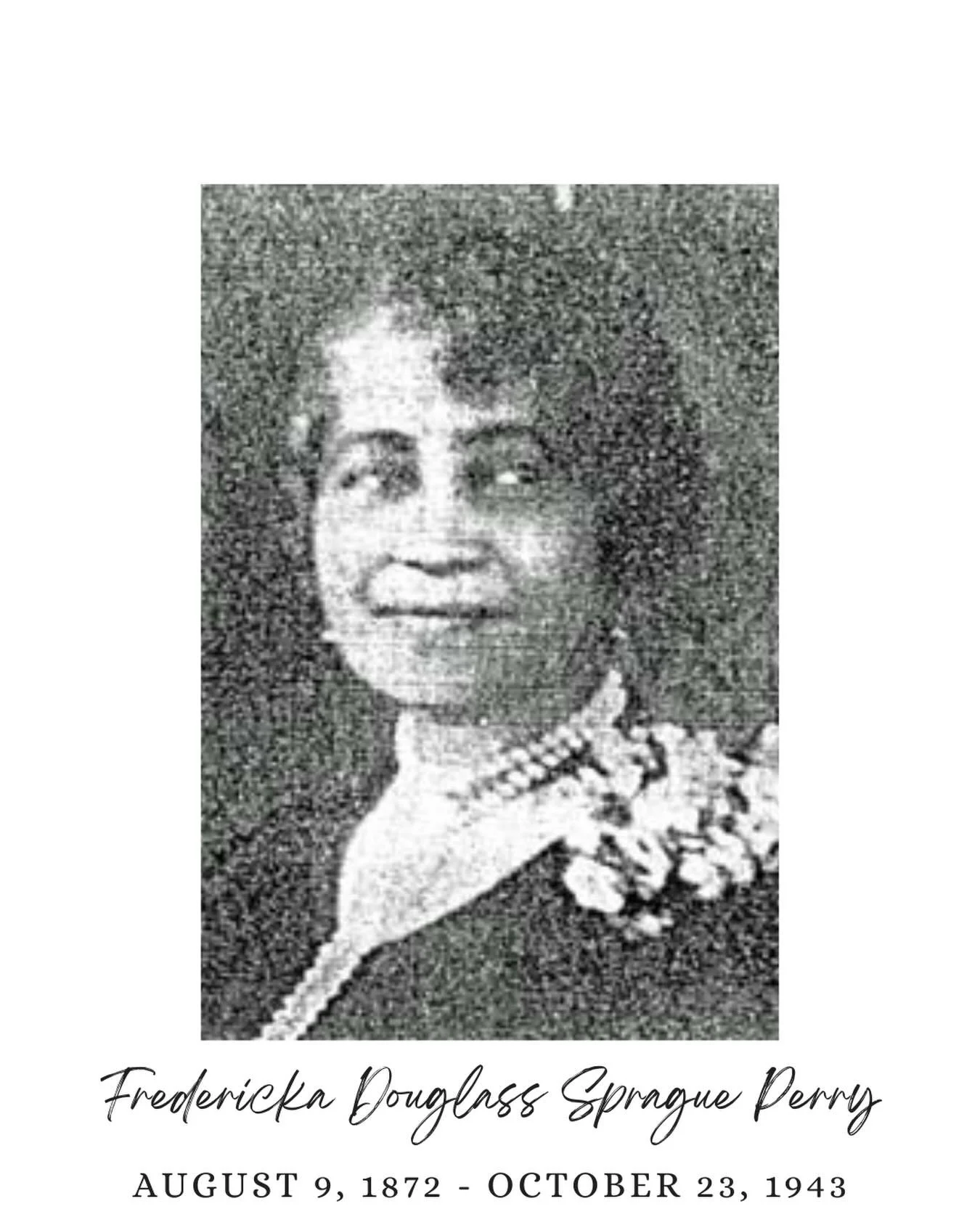 Fredericka Douglass Sprague Perry

AUGUST 9, 1872 - OCTOBER 23, 1943